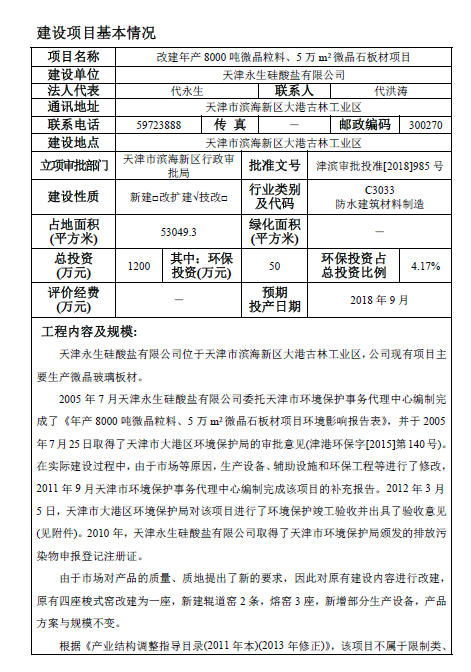 建设项目基本情况

| 项目名称 | 改建年产 8000 吨微晶粒料、5 万 $m^2$ 微晶石板材项目 | | | | |
|---|---|---|---|---|---|
| 建设单位 | 天津永生硅酸盐有限公司 | | | | |
| 法人代表 | 代永生 | | 联系人 | 代洪涛 | |
| 通讯地址 | 天津市滨海新区大港古林工业区 | | | | |
| 联系电话 | 59723888 | 传 真 | — | 邮政编码 | 300270 |
| 建设地点 | 天津市滨海新区大港古林工业区 | | | | |
| 立项审批部门 | 天津市滨海新区行政审批局 | | 批准文号 | 津滨审批投准[2018]985 号 | |
| 建设性质 | 新建□改扩建√技改□ | | 行业类别及代码 | C3033 防水建筑材料制造 | |
| 占地面积(平方米) | 53049.3 | | 绿化面积(平方米) | — | |
| 总投资(万元) | 1200 | 其中：环保投资(万元) | 50 | 环保投资占总投资比例 | 4.17% |
| 评价经费(万元) | — | | 预期投产日期 | 2018 年 9 月 | |

工程内容及规模：

天津永生硅酸盐有限公司位于天津市滨海新区大港古林工业区，公司现有项目主要生产微晶玻璃板材。

2005 年 7 月天津永生硅酸盐有限公司委托天津市环境保护事务代理中心编制完成了《年产 8000 吨微晶粒料、5 万 $m^2$ 微晶石板材项目环境影响报告表》，并于 2005 年 7 月 25 日取得了天津市大港区环境保护局的审批意见(津港环保字[2015]第 140 号)。在实际建设过程中，由于市场等原因，生产设备、辅助设施和环保工程等进行了修改，2011 年 9 月天津市环境保护事务代理中心编制完成该项目的补充报告。2012 年 3 月 5 日，天津市大港区环境保护局对该项目进行了环境保护竣工验收并出具了验收意见(见附件)。2010 年，天津永生硅酸盐有限公司取得了天津市环境保护局颁发的排放污染物申报登记注册证。

由于市场对产品的质量、质地提出了新的要求，因此对原有建设内容进行改建，原有四座梭式窑改建为一座，新建辊道窑 2 条，熔窑 3 座，新增部分生产设备，产品方案与规模不变。

根据《产业结构调整指导目录(2011 年本)(2013 年修正)》，该项目不属于限制类、